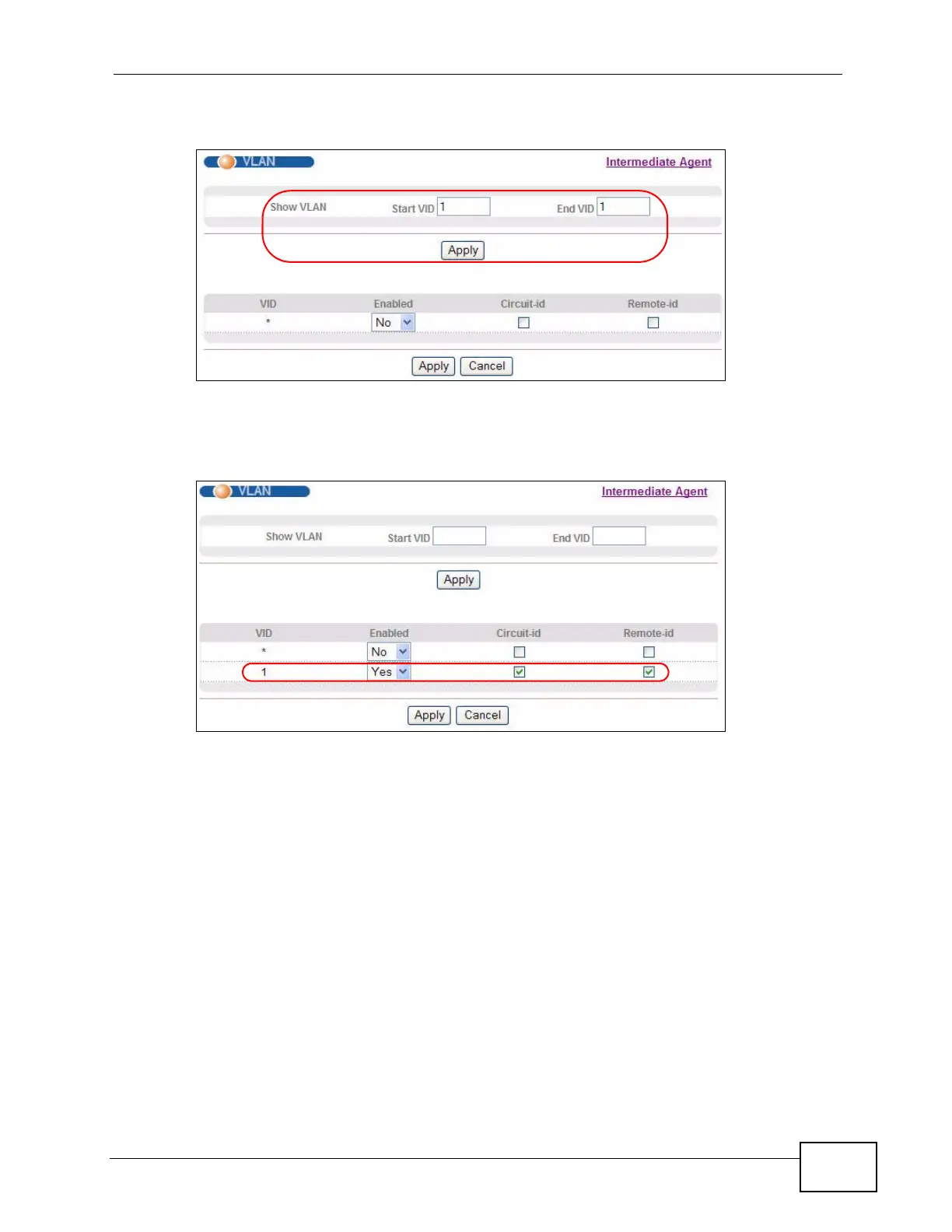 VLAN

Intermediate Agent

Show VLAN Start VID 1 End VID 1

Apply

| VID | Enabled | Circuit-id | Remote-id |
|---|---|---|---|
| * | No | ☐ | ☐ |

Apply Cancel

VLAN

Intermediate Agent

Show VLAN Start VID End VID

Apply

| VID | Enabled | Circuit-id | Remote-id |
|---|---|---|---|
| * | No | ☐ | ☐ |
| 1 | Yes | ☑ | ☑ |

Apply Cancel